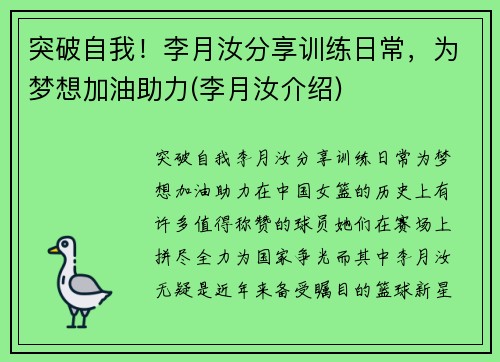 突破自我！李月汝分享训练日常，为梦想加油助力(李月汝介绍)

突破自我李月汝分享训练日常为梦想加油助力在中国女篮的历史上有许多值得称赞的球员她们在赛场上拼尽全力为国家争光而其中李月汝无疑是近年来备受瞩目的篮球新星